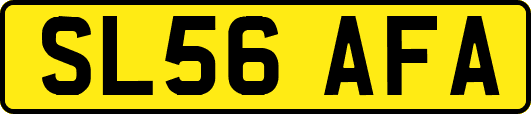 SL56 AFA